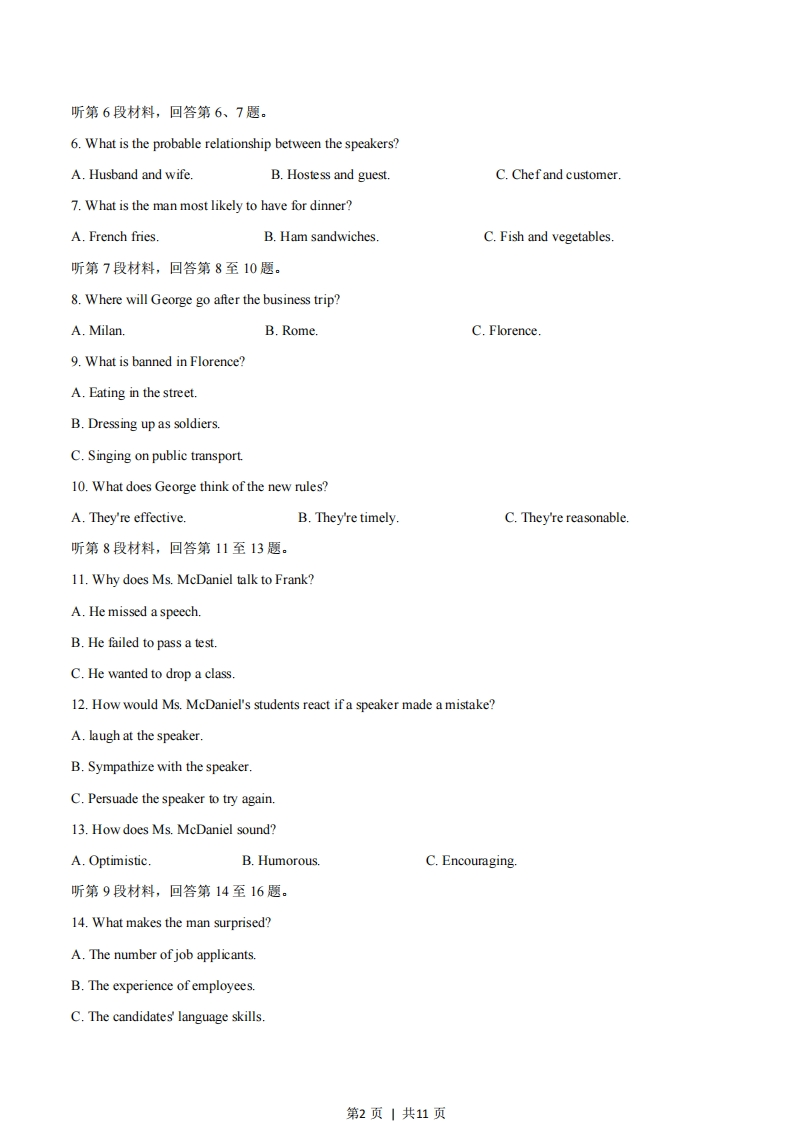 听第 6 段材料，回答第 6、7 题。

6. What is the probable relationship between the speakers?

A. Husband and wife. B. Hostess and guest. C. Chef and customer.

7. What is the man most likely to have for dinner?

A. French fries. B. Ham sandwiches. C. Fish and vegetables.

听第 7 段材料，回答第 8 至 10 题。

8. Where will George go after the business trip?

A. Milan. B. Rome. C. Florence.

9. What is banned in Florence?

A. Eating in the street.

B. Dressing up as soldiers.

C. Singing on public transport.

10. What does George think of the new rules?

A. They're effective. B. They're timely. C. They're reasonable.

听第 8 段材料，回答第 11 至 13 题。

11. Why does Ms. McDaniel talk to Frank?

A. He missed a speech.

B. He failed to pass a test.

C. He wanted to drop a class.

12. How would Ms. McDaniel's students react if a speaker made a mistake?

A. laugh at the speaker.

B. Sympathize with the speaker.

C. Persuade the speaker to try again.

13. How does Ms. McDaniel sound?

A. Optimistic. B. Humorous. C. Encouraging.

听第 9 段材料，回答第 14 至 16 题。

14. What makes the man surprised?

A. The number of job applicants.

B. The experience of employees.

C. The candidates' language skills.

第2 页 ｜ 共11 页